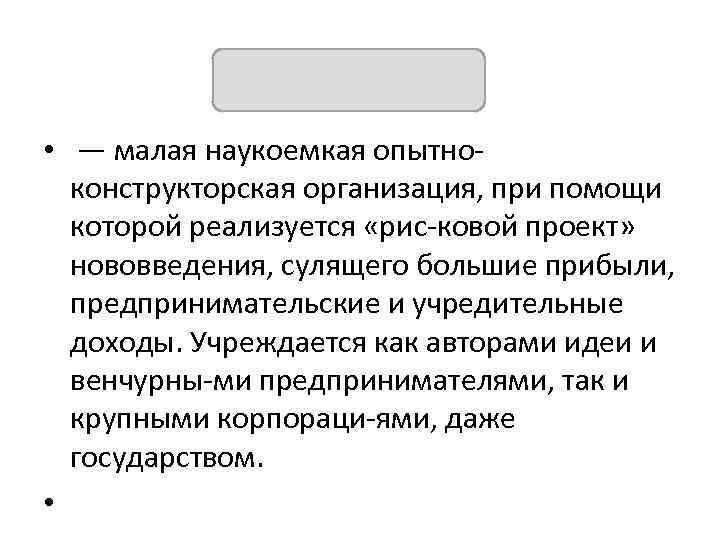 • — малая наукоемкая опытно-конструкторская организация, при помощи которой реализуется «рис-ковой проект» нововведения, сулящего большие прибыли, предпринимательские и учредительные доходы. Учреждается как авторами идеи и венчурны-ми предпринимателями, так и крупными корпораци-ями, даже государством.

•